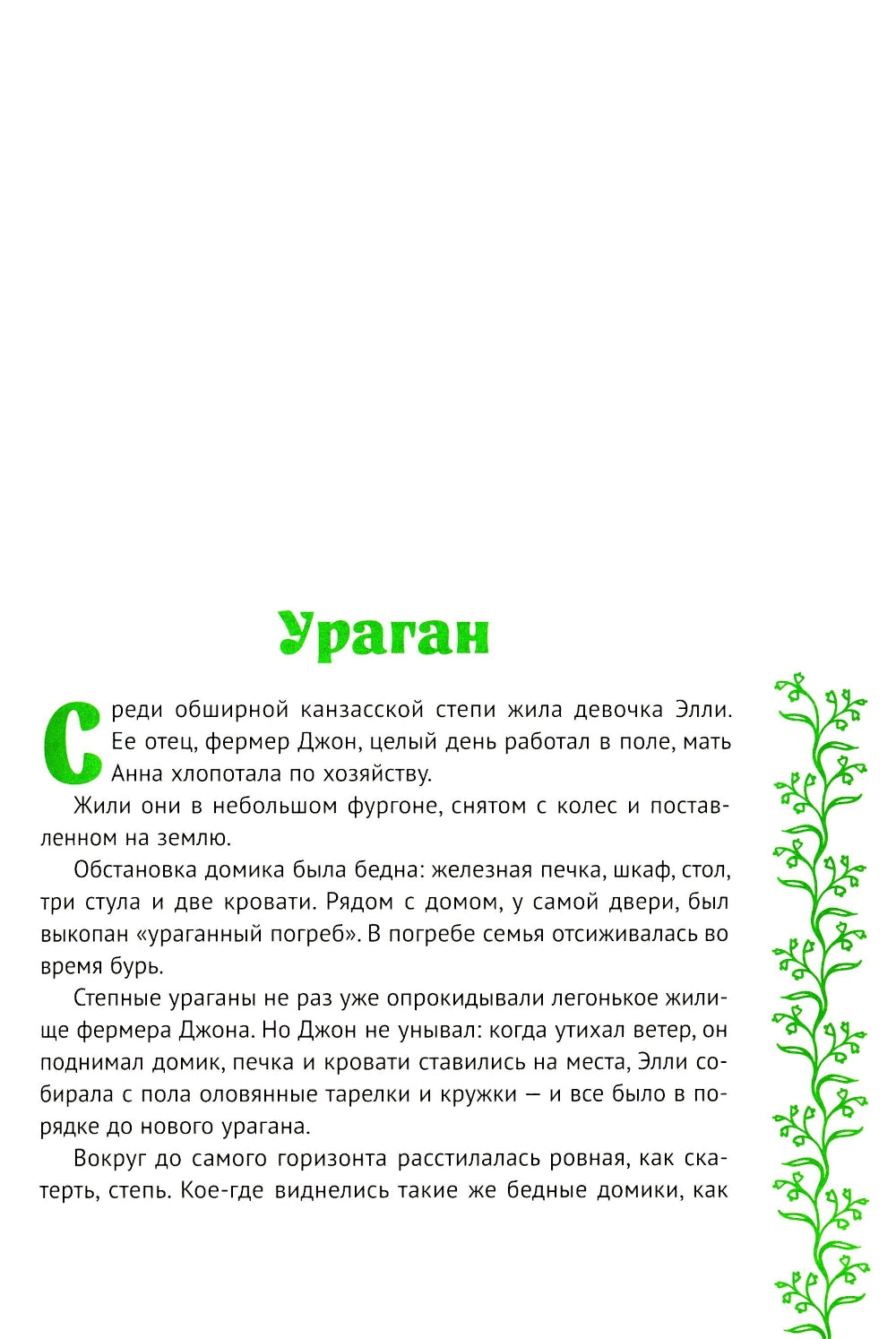 Ураган

Среди обширной канзасской степи жила девочка Элли. Ее отец, фермер Джон, целый день работал в поле, мать Анна хлопотала по хозяйству.

Жили они в небольшом фургоне, снятом с колес и поставленном на землю.

Обстановка домика была бедна: железная печка, шкаф, стол, три стула и две кровати. Рядом с домом, у самой двери, был выкопан «ураганный погреб». В погребе семья отсиживалась во время бурь.

Степные ураганы не раз уже опрокидывали легонькое жилище фермера Джона. Но Джон не унывал: когда утихал ветер, он поднимал домик, печка и кровати ставились на места, Элли собирала с пола оловянные тарелки и кружки — и все было в порядке до нового урагана.

Вокруг до самого горизонта расстилалась ровная, как скатерть, степь. Кое-где виднелись такие же бедные домики, как